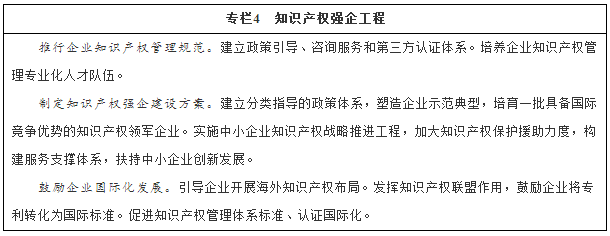 专栏4　知识产权强企工程

推行企业知识产权管理规范。建立政策引导、咨询服务和第三方认证体系。培养企业知识产权管理专业化人才队伍。

制定知识产权强企建设方案。建立分类指导的政策体系，塑造企业示范典型，培育一批具备国际竞争优势的知识产权领军企业。实施中小企业知识产权战略推进工程，加大知识产权保护援助力度，构建服务支撑体系，扶持中小企业创新发展。

鼓励企业国际化发展。引导企业开展海外知识产权布局。发挥知识产权联盟作用，鼓励企业将专利转化为国际标准。促进知识产权管理体系标准、认证国际化。